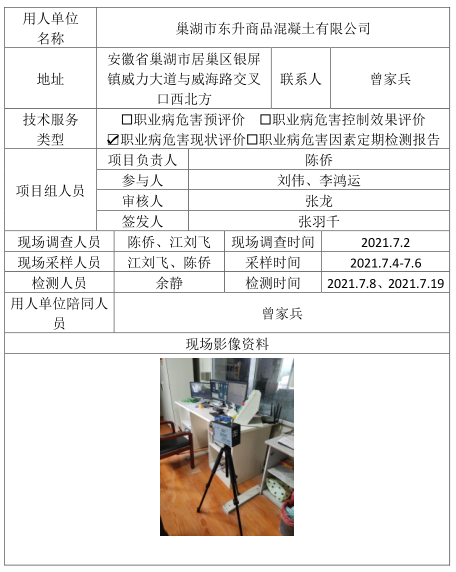 | 用人单位名称 | 巢湖市东升商品混凝土有限公司 | | |
|---|---|---|---|
| 地址 | 安徽省巢湖市居巢区银屏镇威力大道与威海路交叉口西北方 | 联系人 | 曾家兵 |
| 技术服务类型 | ☐职业病危害预评价 ☐职业病危害控制效果评价 ☑职业病危害现状评价☐职业病危害因素定期检测报告 | | |

| 项目组人员 | 项目负责人 | 陈侨 |
|---|---|---|
| | 参与人 | 刘伟、李鸿运 |
| | 审核人 | 张龙 |
| | 签发人 | 张羽千 |

| 现场调查人员 | 陈侨、江刘飞 | 现场调查时间 | 2021.7.2 |
|---|---|---|---|
| 现场采样人员 | 江刘飞、陈侨 | 采样时间 | 2021.7.4-7.6 |
| 检测人员 | 余静 | 检测时间 | 2021.7.8、2021.7.19 |
| 用人单位陪同人员 | 曾家兵 | | |

现场影像资料